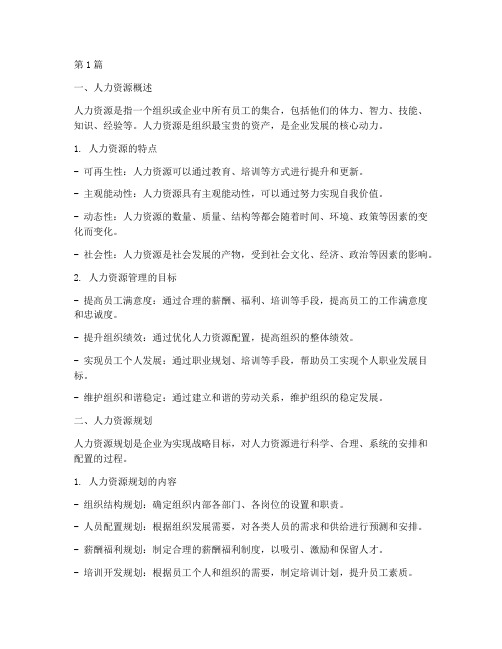 第1篇

一、人力资源概述

人力资源是指一个组织或企业中所有员工的集合，包括他们的体力、智力、技能、知识、经验等。人力资源是组织最宝贵的资产，是企业发展的核心动力。

1. 人力资源的特点

- 可再生性：人力资源可以通过教育、培训等方式进行提升和更新。

- 主观能动性：人力资源具有主观能动性，可以通过努力实现自我价值。

- 动态性：人力资源的数量、质量、结构等都会随着时间、环境、政策等因素的变化而变化。

- 社会性：人力资源是社会发展的产物，受到社会文化、经济、政治等因素的影响。

2. 人力资源管理的目标

- 提高员工满意度：通过合理的薪酬、福利、培训等手段，提高员工的工作满意度和忠诚度。

- 提升组织绩效：通过优化人力资源配置，提高组织的整体绩效。

- 实现员工个人发展：通过职业规划、培训等手段，帮助员工实现个人职业发展目标。

- 维护组织和谐稳定：通过建立和谐的劳动关系，维护组织的稳定发展。

二、人力资源规划

人力资源规划是企业为实现战略目标，对人力资源进行科学、合理、系统的安排和配置的过程。

1. 人力资源规划的内容

- 组织结构规划：确定组织内部各部门、各岗位的设置和职责。

- 人员配置规划：根据组织发展需要，对各类人员的需求和供给进行预测和安排。

- 薪酬福利规划：制定合理的薪酬福利制度，以吸引、激励和保留人才。

- 培训开发规划：根据员工个人和组织的需要，制定培训计划，提升员工素质。